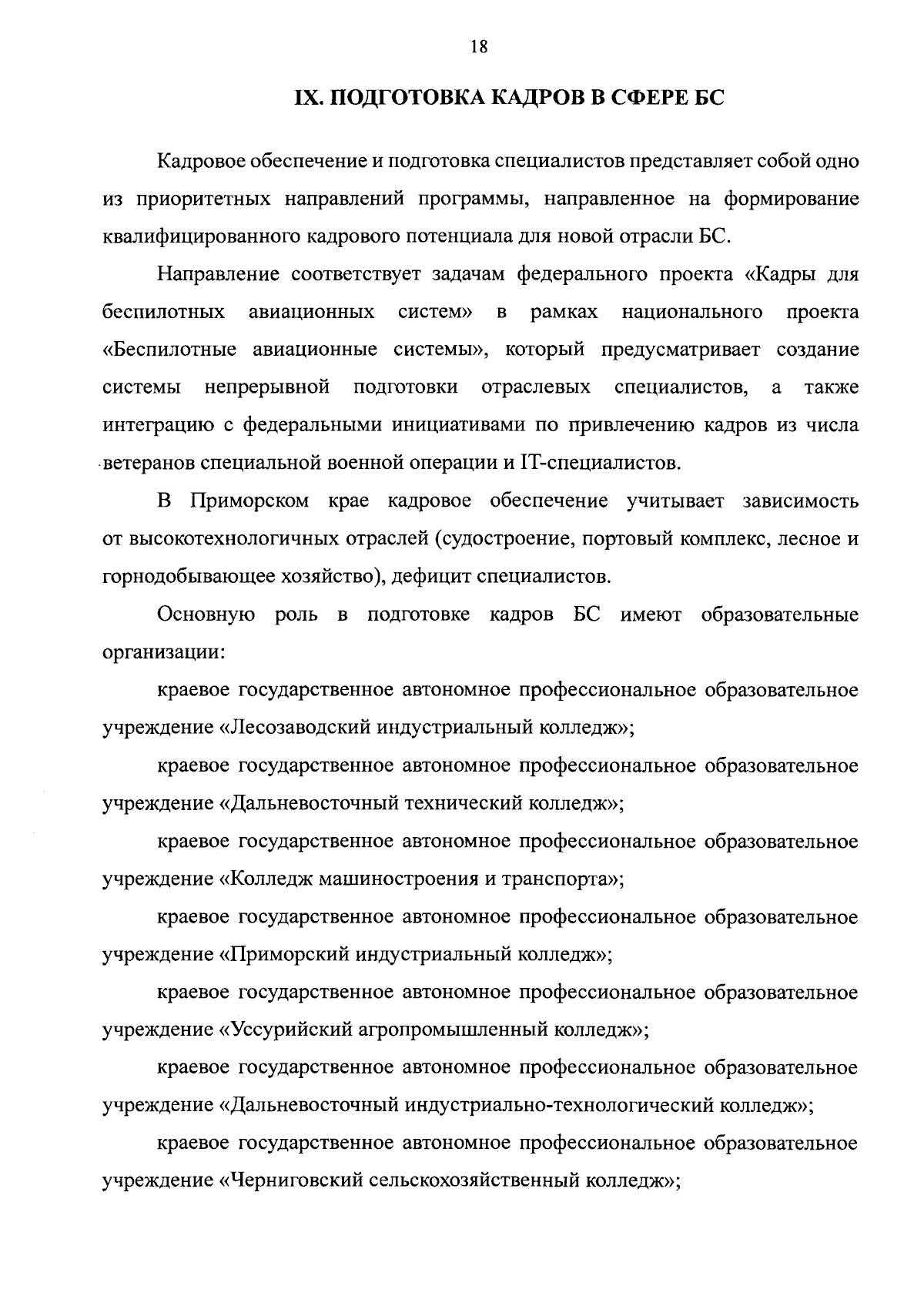 18

IX. ПОДГОТОВКА КАДРОВ В СФЕРЕ БС

Кадровое обеспечение и подготовка специалистов представляет собой одно из приоритетных направлений программы, направленное на формирование квалифицированного кадрового потенциала для новой отрасли БС.

Направление соответствует задачам федерального проекта «Кадры для беспилотных авиационных систем» в рамках национального проекта «Беспилотные авиационные системы», который предусматривает создание системы непрерывной подготовки отраслевых специалистов, а также интеграцию с федеральными инициативами по привлечению кадров из числа ветеранов специальной военной операции и IT-специалистов.

В Приморском крае кадровое обеспечение учитывает зависимость от высокотехнологичных отраслей (судостроение, портовый комплекс, лесное и горнодобывающее хозяйство), дефицит специалистов.

Основную роль в подготовке кадров БС имеют образовательные организации:

краевое государственное автономное профессиональное образовательное учреждение «Лесозаводский индустриальный колледж»;

краевое государственное автономное профессиональное образовательное учреждение «Дальневосточный технический колледж»;

краевое государственное автономное профессиональное образовательное учреждение «Колледж машиностроения и транспорта»;

краевое государственное автономное профессиональное образовательное учреждение «Приморский индустриальный колледж»;

краевое государственное автономное профессиональное образовательное учреждение «Уссурийский агропромышленный колледж»;

краевое государственное автономное профессиональное образовательное учреждение «Дальневосточный индустриально-технологический колледж»;

краевое государственное автономное профессиональное образовательное учреждение «Черниговский сельскохозяйственный колледж»;